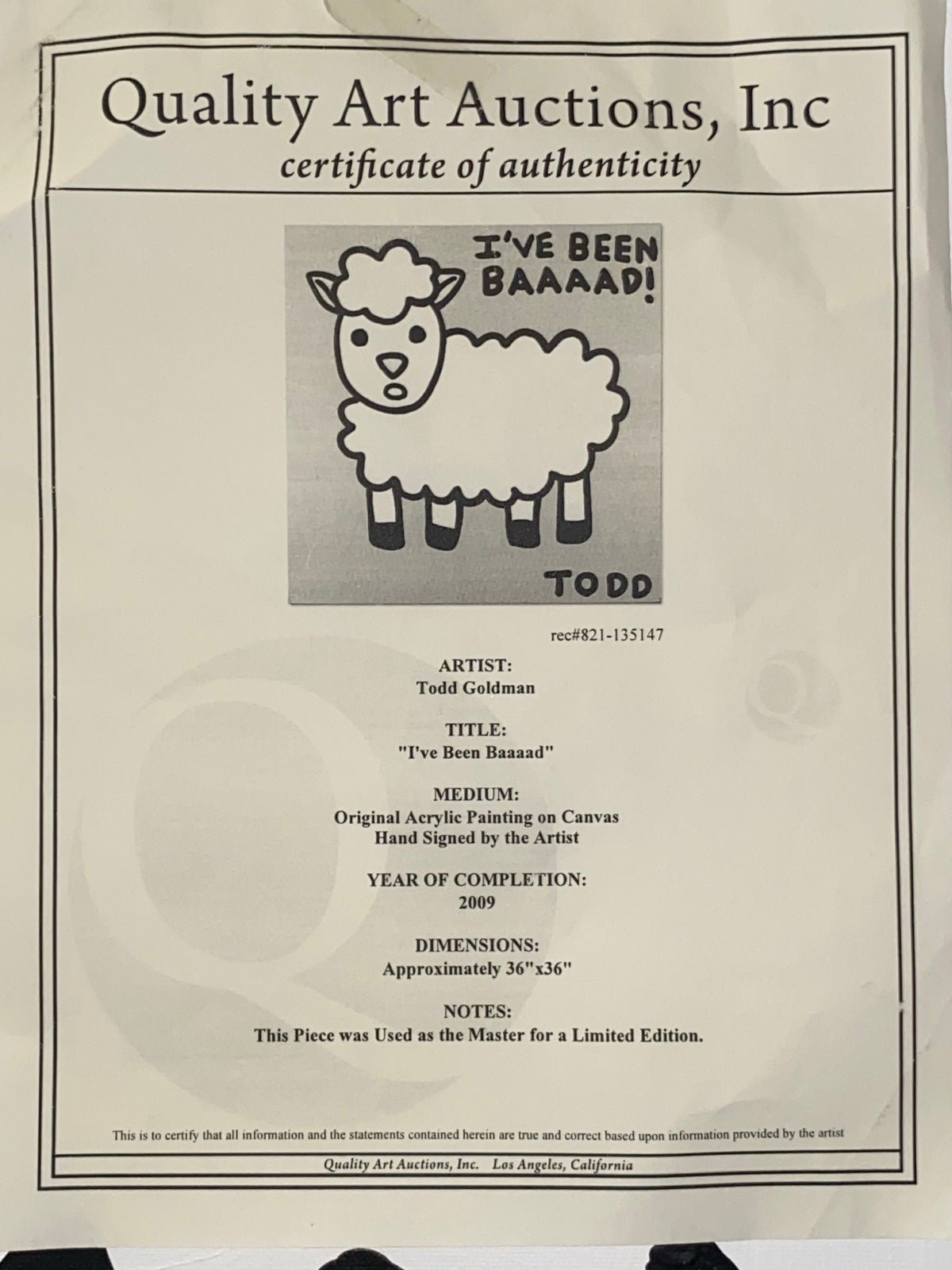 Quality Art Auctions, Inc
certificate of authenticity

I'VE BEEN BAAAAD!

TODD

rec#821-135147

ARTIST:
Todd Goldman

TITLE:
"I've Been Baaaad"

MEDIUM:
Original Acrylic Painting on Canvas
Hand Signed by the Artist

YEAR OF COMPLETION:
2009

DIMENSIONS:
Approximately 36"x36"

NOTES:
This Piece was Used as the Master for a Limited Edition.

This is to certify that all information and the statements contained herein are true and correct based upon information provided by the artist

Quality Art Auctions, Inc. Los Angeles, California